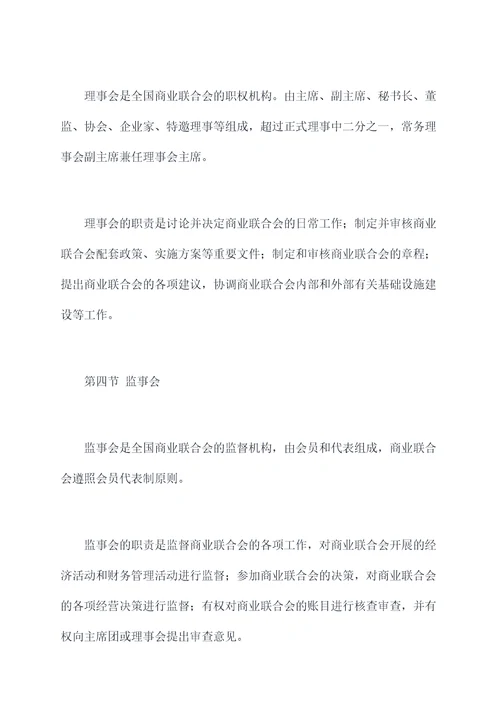 理事会是全国商业联合会的职权机构。由主席、副主席、秘书长、董监、协会、企业家、特邀理事等组成，超过正式理事中二分之一，常务理事会副主席兼任理事会主席。

理事会的职责是讨论并决定商业联合会的日常工作；制定并审核商业联合会配套政策、实施方案等重要文件；制定和审核商业联合会的章程；提出商业联合会的各项建议，协调商业联合会内部和外部有关基础设施建设等工作。

第四节 监事会

监事会是全国商业联合会的监督机构，由会员和代表组成，商业联合会遵照会员代表制原则。

监事会的职责是监督商业联合会的各项工作，对商业联合会开展的经济活动和财务管理活动进行监督；参加商业联合会的决策，对商业联合会的各项经营决策进行监督；有权对商业联合会的账目进行核查审查，并有权向主席团或理事会提出审查意见。